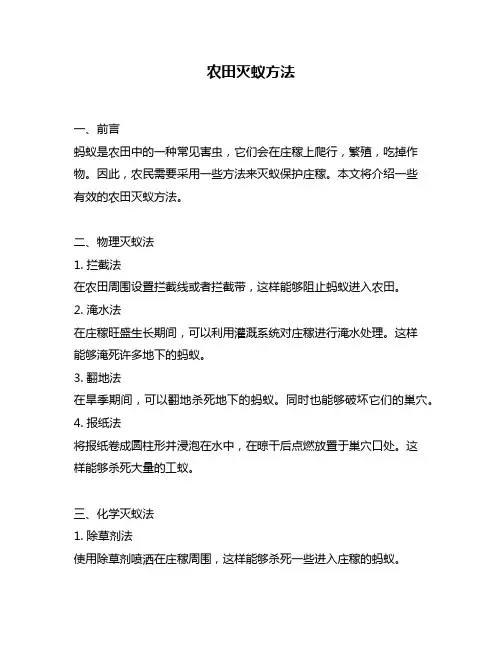 农田灭蚁方法

一、前言
蚂蚁是农田中的一种常见害虫，它们会在庄稼上爬行，繁殖，吃掉作物。因此，农民需要采用一些方法来灭蚁保护庄稼。本文将介绍一些有效的农田灭蚁方法。

二、物理灭蚁法
1. 拦截法
在农田周围设置拦截线或者拦截带，这样能够阻止蚂蚁进入农田。
2. 淹水法
在庄稼旺盛生长期间，可以利用灌溉系统对庄稼进行淹水处理。这样能够淹死许多地下的蚂蚁。
3. 翻地法
在旱季期间，可以翻地杀死地下的蚂蚁。同时也能够破坏它们的巢穴。
4. 报纸法
将报纸卷成圆柱形并浸泡在水中，在晾干后点燃放置于巢穴口处。这样能够杀死大量的工蚁。

三、化学灭蚁法
1. 除草剂法
使用除草剂喷洒在庄稼周围，这样能够杀死一些进入庄稼的蚂蚁。